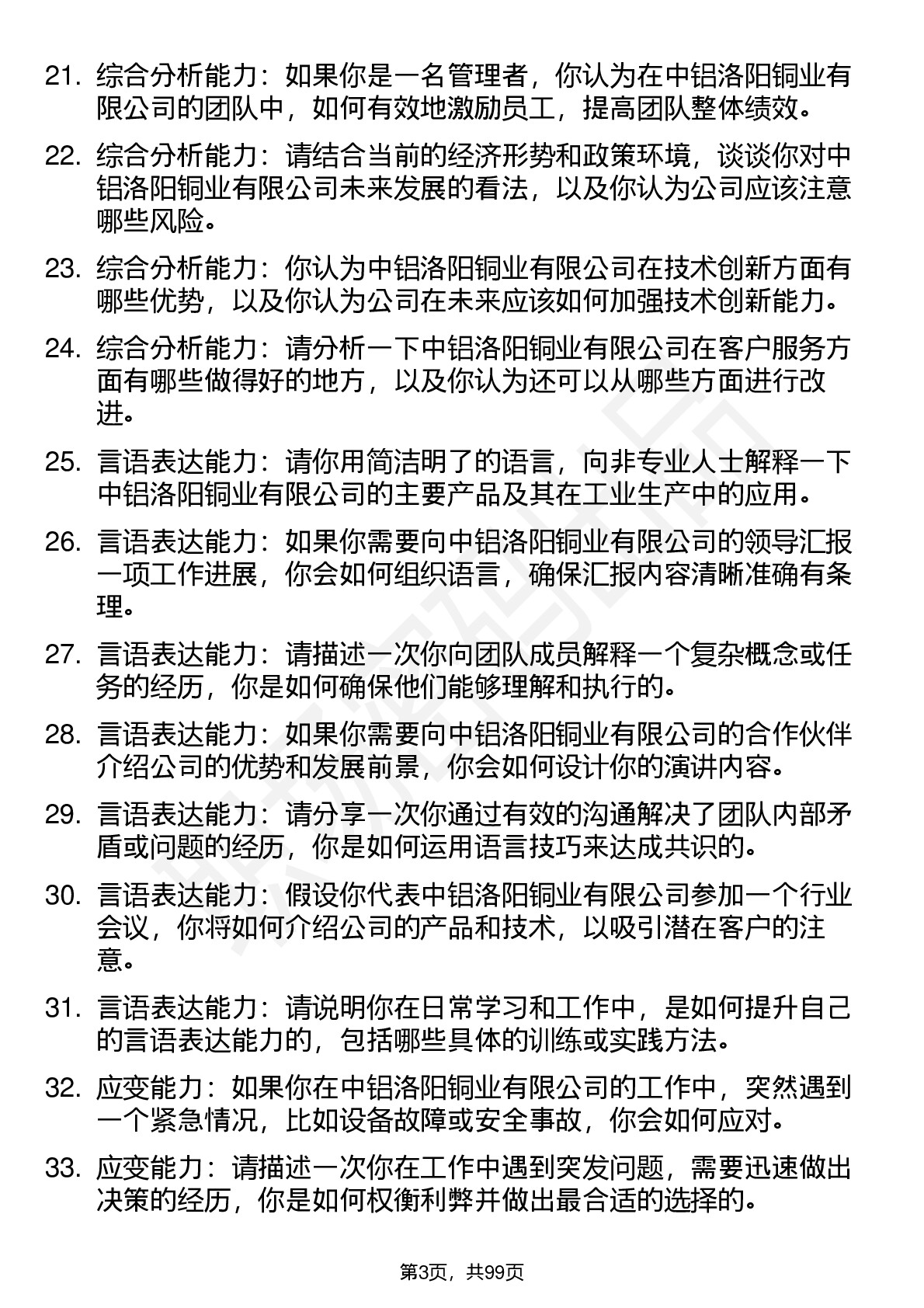 21. 综合分析能力：如果你是一名管理者，你认为在中铝洛阳铜业有限公司的团队中，如何有效地激励员工，提高团队整体绩效。

22. 综合分析能力：请结合当前的经济形势和政策环境，谈谈你对中铝洛阳铜业有限公司未来发展的看法，以及你认为公司应该注意哪些风险。

23. 综合分析能力：你认为中铝洛阳铜业有限公司在技术创新方面有哪些优势，以及你认为公司在未来应该如何加强技术创新能力。

24. 综合分析能力：请分析一下中铝洛阳铜业有限公司在客户服务方面有哪些做得好的地方，以及你认为还可以从哪些方面进行改进。

25. 言语表达能力：请你用简洁明了的语言，向非专业人士解释一下中铝洛阳铜业有限公司的主要产品及其在工业生产中的应用。

26. 言语表达能力：如果你需要向中铝洛阳铜业有限公司的领导汇报一项工作进展，你会如何组织语言，确保汇报内容清晰准确有条理。

27. 言语表达能力：请描述一次你向团队成员解释一个复杂概念或任务的经历，你是如何确保他们能够理解和执行的。

28. 言语表达能力：如果你需要向中铝洛阳铜业有限公司的合作伙伴介绍公司的优势和发展前景，你会如何设计你的演讲内容。

29. 言语表达能力：请分享一次你通过有效的沟通解决了团队内部矛盾或问题的经历，你是如何运用语言技巧来达成共识的。

30. 言语表达能力：假设你代表中铝洛阳铜业有限公司参加一个行业会议，你将如何介绍公司的产品和技术，以吸引潜在客户的注意。

31. 言语表达能力：请说明你在日常学习和工作中，是如何提升自己的言语表达能力的，包括哪些具体的训练或实践方法。

32. 应变能力：如果你在中铝洛阳铜业有限公司的工作中，突然遇到一个紧急情况，比如设备故障或安全事故，你会如何应对。

33. 应变能力：请描述一次你在工作中遇到突发问题，需要迅速做出决策的经历，你是如何权衡利弊并做出最合适的选择的。

第3页，共99页